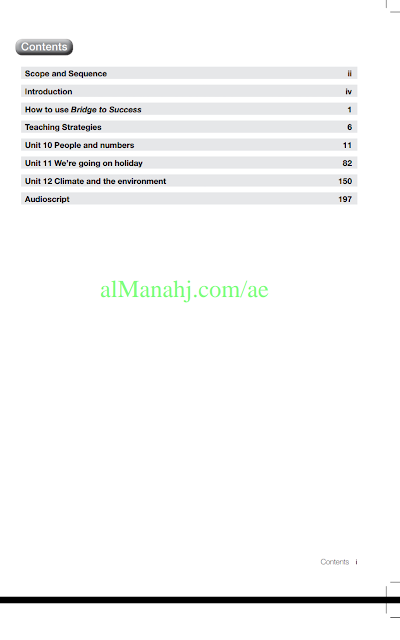 Contents

Scope and Sequence ii
Introduction iv
How to use Bridge to Success 1
Teaching Strategies 6
Unit 10 People and numbers 11
Unit 11 We're going on holiday 82
Unit 12 Climate and the environment 150
Audioscript 197

Contents i

alManahj.com/ae